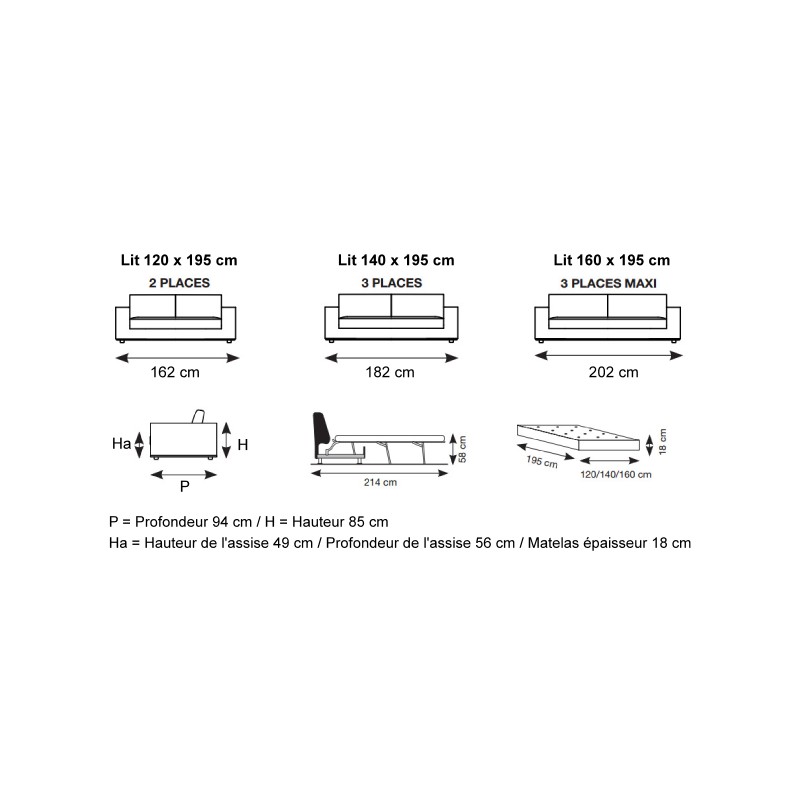 Lit 120 x 195 cm
2 PLACES

162 cm

Lit 140 x 195 cm
3 PLACES

182 cm

Lit 160 x 195 cm
3 PLACES MAXI

202 cm

Ha
H
P

58 cm
214 cm

195 cm
120/140/160 cm
18 cm

P = Profondeur 94 cm / H = Hauteur 85 cm
Ha = Hauteur de l'assise 49 cm / Profondeur de l'assise 56 cm / Matelas épaisseur 18 cm